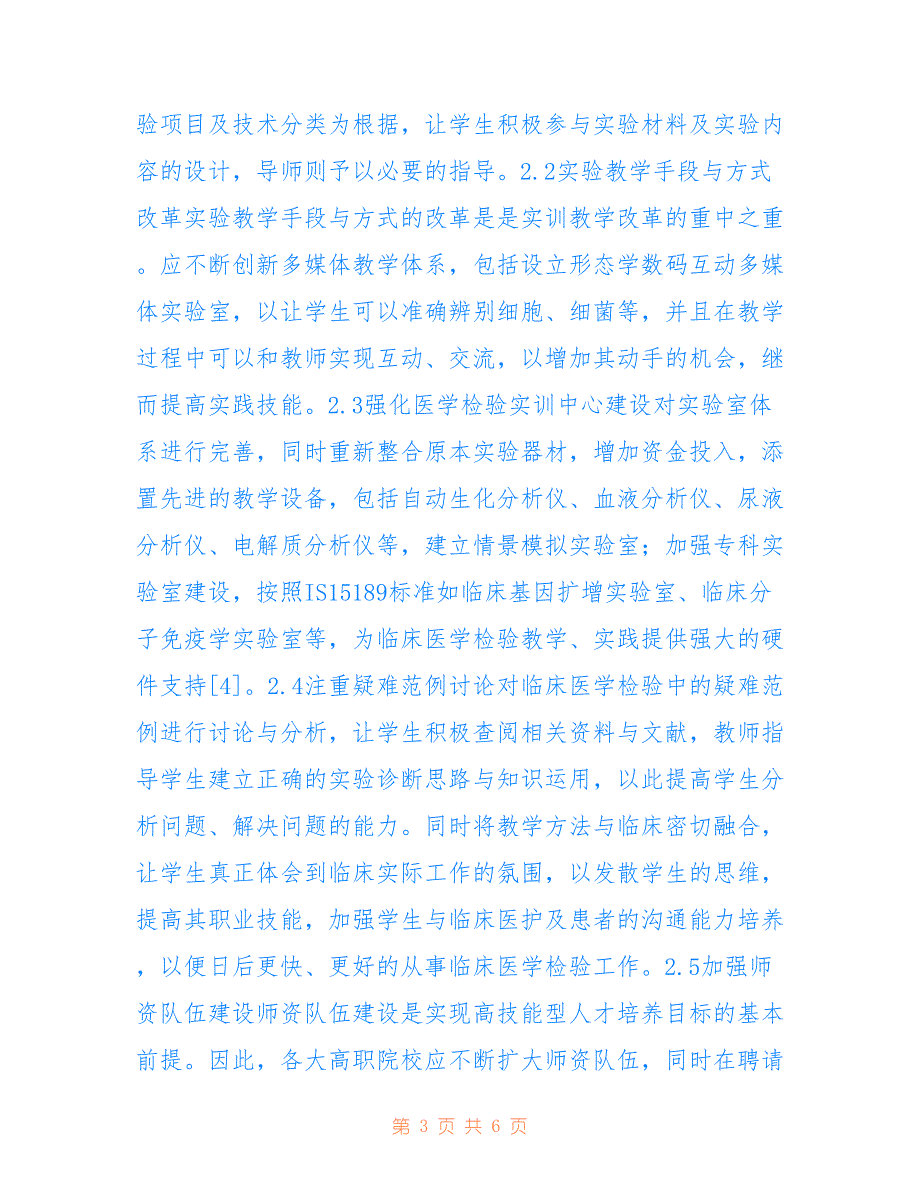 验项目及技术分类为根据，让学生积极参与实验材料及实验内容的设计，导师则予以必要的指导。2.2实验教学手段与方式改革实验教学手段与方式的改革是是实训教学改革的重中之重。应不断创新多媒体教学体系，包括设立形态学数码互动多媒体实验室，以让学生可以准确辨别细胞、细菌等，并且在教学过程中可以和教师实现互动、交流，以增加其动手的机会，继而提高实践技能。2.3强化医学检验实训中心建设对实验室体系进行完善，同时重新整合原本实验器材，增加资金投入，添置先进的教学设备，包括自动生化分析仪、血液分析仪、尿液分析仪、电解质分析仪等，建立情景模拟实验室；加强专科实验室建设，按照IS15189标准如临床基因扩增实验室、临床分子免疫学实验室等，为临床医学检验教学、实践提供强大的硬件支持[4]。2.4注重疑难范例讨论对临床医学检验中的疑难范例进行讨论与分析，让学生积极查阅相关资料与文献，教师指导学生建立正确的实验诊断思路与知识运用，以此提高学生分析问题、解决问题的能力。同时将教学方法与临床密切融合，让学生真正体会到临床实际工作的氛围，以发散学生的思维，提高其职业技能，加强学生与临床医护及患者的沟通能力培养，以便日后更快、更好的从事临床医学检验工作。2.5加强师资队伍建设师资队伍建设是实现高技能型人才培养目标的基本前提。因此，各大高职院校应不断扩大师资队伍，同时在聘请

第 3 页 共 6 页